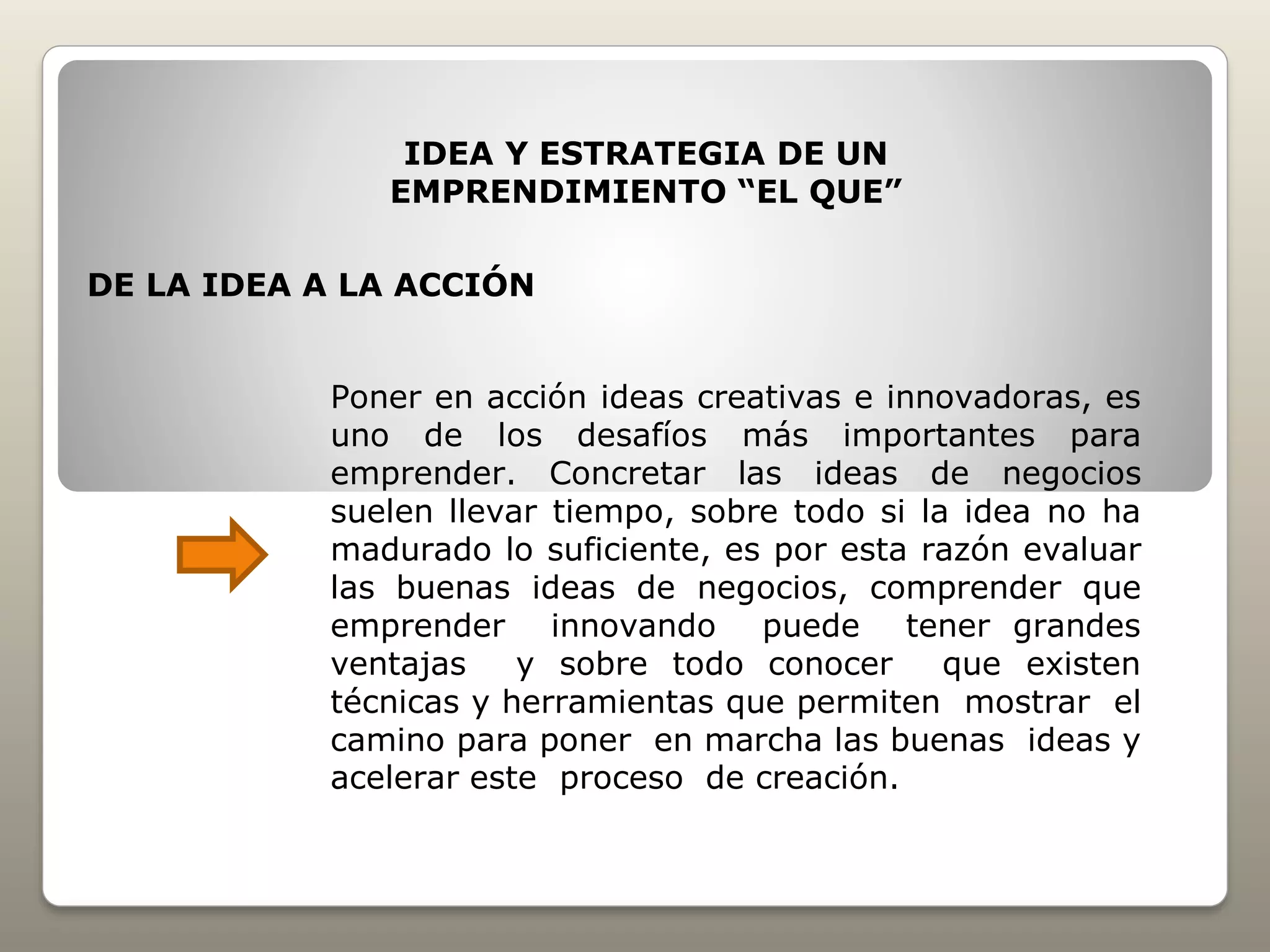 IDEA Y ESTRATEGIA DE UN
EMPRENDIMIENTO "EL QUE"

DE LA IDEA A LA ACCIÓN

Poner en acción ideas creativas e innovadoras, es uno de los desafíos más importantes para emprender. Concretar las ideas de negocios suelen llevar tiempo, sobre todo si la idea no ha madurado lo suficiente, es por esta razón evaluar las buenas ideas de negocios, comprender que emprender innovando puede tener grandes ventajas y sobre todo conocer que existen técnicas y herramientas que permiten mostrar el camino para poner en marcha las buenas ideas y acelerar este proceso de creación.